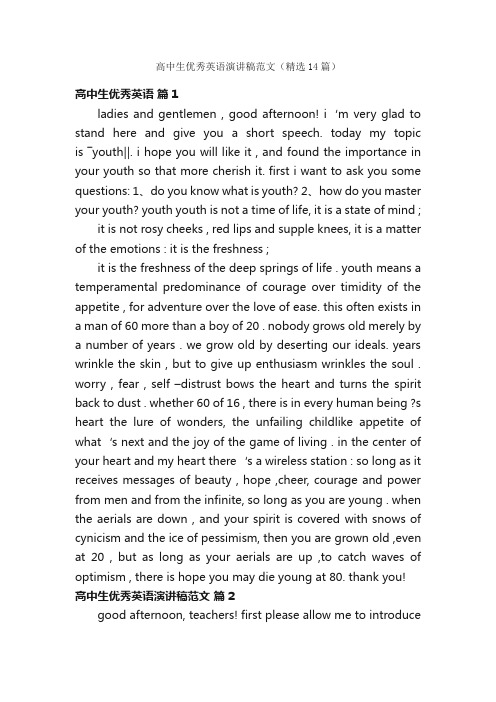 高中生优秀英语演讲稿范文（精选14篇）

高中生优秀英语 篇1

ladies and gentlemen , good afternoon! i 'm very glad to stand here and give you a short speech. today my topic is ¯youth||. i hope you will like it , and found the importance in your youth so that more cherish it. first i want to ask you some questions: 1、do you know what is youth? 2、how do you master your youth? youth youth is not a time of life, it is a state of mind ;

it is not rosy cheeks , red lips and supple knees, it is a matter of the emotions : it is the freshness ;

it is the freshness of the deep springs of life . youth means a temperamental predominance of courage over timidity of the appetite , for adventure over the love of ease. this often exists in a man of 60 more than a boy of 20 . nobody grows old merely by a number of years . we grow old by deserting our ideals. years wrinkle the skin , but to give up enthusiasm wrinkles the soul . worry , fear , self –distrust bows the heart and turns the spirit back to dust . whether 60 of 16 , there is in every human being ?s heart the lure of wonders, the unfailing childlike appetite of what 's next and the joy of the game of living . in the center of your heart and my heart there 's a wireless station : so long as it receives messages of beauty , hope ,cheer, courage and power from men and from the infinite, so long as you are young . when the aerials are down , and your spirit is covered with snows of cynicism and the ice of pessimism, then you are grown old ,even at 20 , but as long as your aerials are up ,to catch waves of optimism , there is hope you may die young at 80. thank you!

高中生优秀英语演讲稿范文 篇2

good afternoon, teachers! first please allow me to introduce